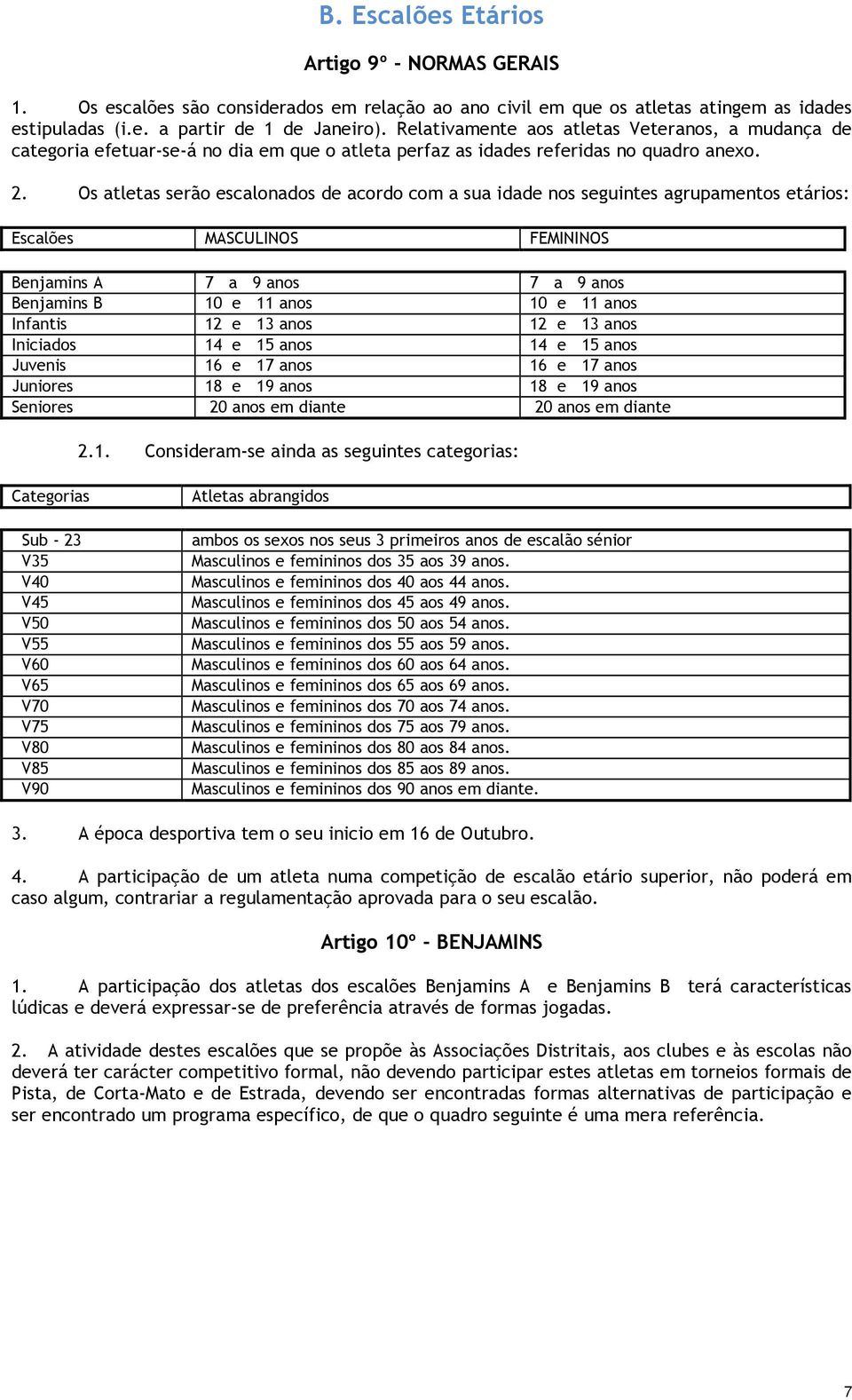 B. Escalões Etários

Artigo 9º - NORMAS GERAIS

1. Os escalões são considerados em relação ao ano civil em que os atletas atingem as idades estipuladas (i.e. a partir de 1 de Janeiro). Relativamente aos atletas Veteranos, a mudança de categoria efetuar-se-á no dia em que o atleta perfaz as idades referidas no quadro anexo.

2. Os atletas serão escalonados de acordo com a sua idade nos seguintes agrupamentos etários:

| Escalões | MASCULINOS | FEMININOS |
|---|---|---|
| Benjamins A | 7 a 9 anos | 7 a 9 anos |
| Benjamins B | 10 e 11 anos | 10 e 11 anos |
| Infantis | 12 e 13 anos | 12 e 13 anos |
| Iniciados | 14 e 15 anos | 14 e 15 anos |
| Juvenis | 16 e 17 anos | 16 e 17 anos |
| Juniores | 18 e 19 anos | 18 e 19 anos |
| Seniores | 20 anos em diante | 20 anos em diante |

2.1. Consideram-se ainda as seguintes categorias:

| Categorias | Atletas abrangidos |
|---|---|
| Sub - 23 | ambos os sexos nos seus 3 primeiros anos de escalão sénior |
| V35 | Masculinos e femininos dos 35 aos 39 anos. |
| V40 | Masculinos e femininos dos 40 aos 44 anos. |
| V45 | Masculinos e femininos dos 45 aos 49 anos. |
| V50 | Masculinos e femininos dos 50 aos 54 anos. |
| V55 | Masculinos e femininos dos 55 aos 59 anos. |
| V60 | Masculinos e femininos dos 60 aos 64 anos. |
| V65 | Masculinos e femininos dos 65 aos 69 anos. |
| V70 | Masculinos e femininos dos 70 aos 74 anos. |
| V75 | Masculinos e femininos dos 75 aos 79 anos. |
| V80 | Masculinos e femininos dos 80 aos 84 anos. |
| V85 | Masculinos e femininos dos 85 aos 89 anos. |
| V90 | Masculinos e femininos dos 90 anos em diante. |

3. A época desportiva tem o seu inicio em 16 de Outubro.

4. A participação de um atleta numa competição de escalão etário superior, não poderá em caso algum, contrariar a regulamentação aprovada para o seu escalão.

Artigo 10º - BENJAMINS

1. A participação dos atletas dos escalões Benjamins A e Benjamins B terá características lúdicas e deverá expressar-se de preferência através de formas jogadas.

2. A atividade destes escalões que se propõe às Associações Distritais, aos clubes e às escolas não deverá ter carácter competitivo formal, não devendo participar estes atletas em torneios formais de Pista, de Corta-Mato e de Estrada, devendo ser encontradas formas alternativas de participação e ser encontrado um programa específico, de que o quadro seguinte é uma mera referência.

7